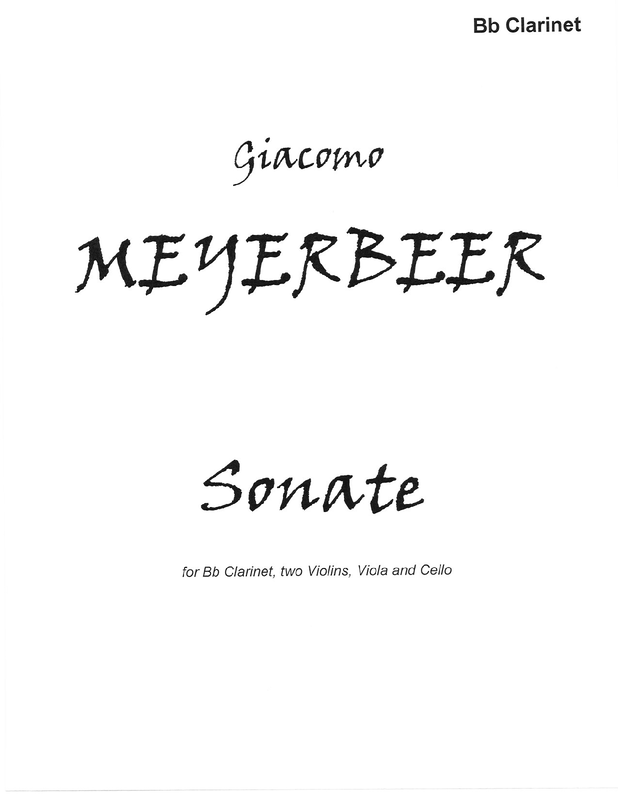 Bb Clarinet

Giacomo

MEYERBEER

Sonate

for Bb Clarinet, two Violins, Viola and Cello